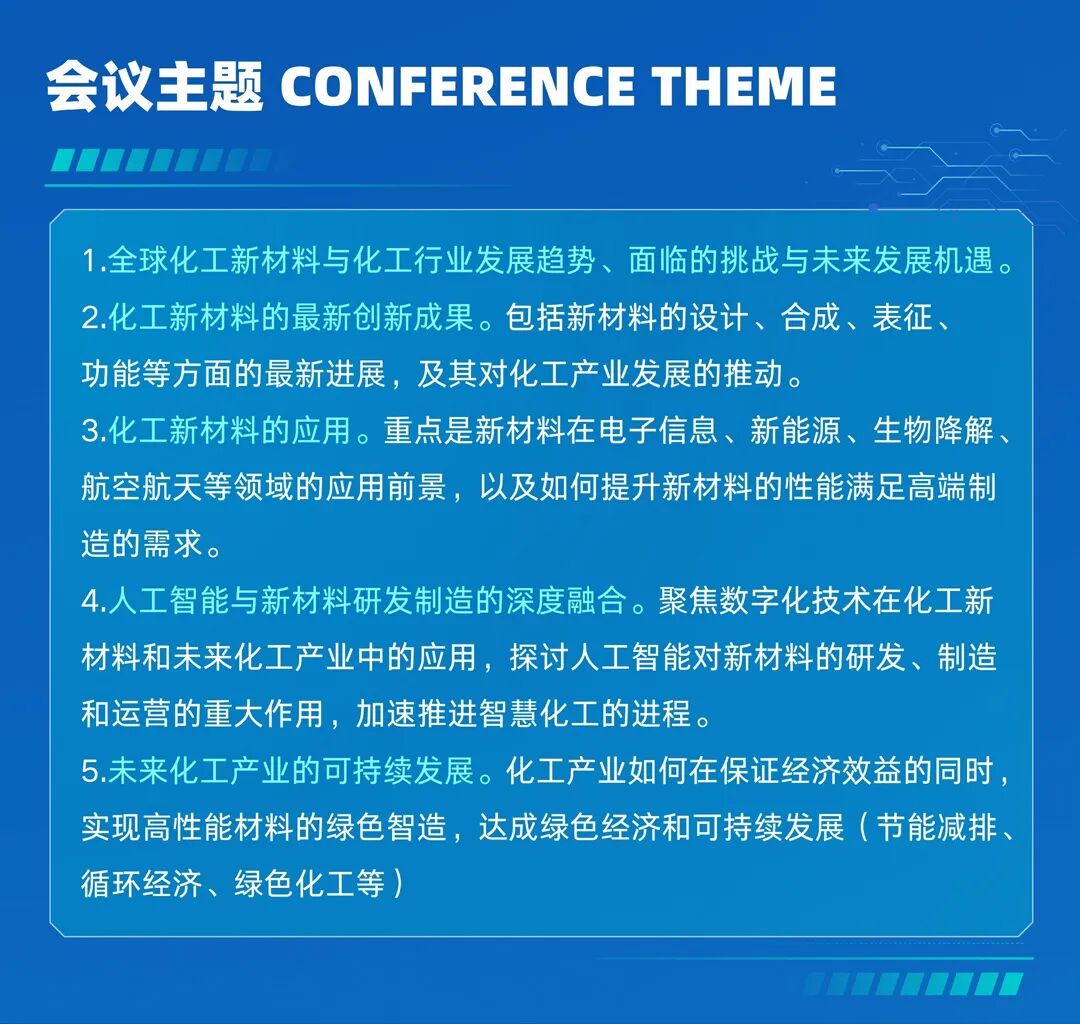 会议主题 CONFERENCE THEME

1.全球化工新材料与化工行业发展趋势、面临的挑战与未来发展机遇。

2.化工新材料的最新创新成果。包括新材料的设计、合成、表征、功能等方面的最新进展，及其对化工产业发展的推动。

3.化工新材料的应用。重点是新材料在电子信息、新能源、生物降解、航空航天等领域的应用前景，以及如何提升新材料的性能满足高端制造的需求。

4.人工智能与新材料研发制造的深度融合。聚焦数字化技术在化工新材料和未来化工产业中的应用，探讨人工智能对新材料的研发、制造和运营的重大作用，加速推进智慧化工的进程。

5.未来化工产业的可持续发展。化工产业如何在保证经济效益的同时，实现高性能材料的绿色智造，达成绿色经济和可持续发展（节能减排、循环经济、绿色化工等）